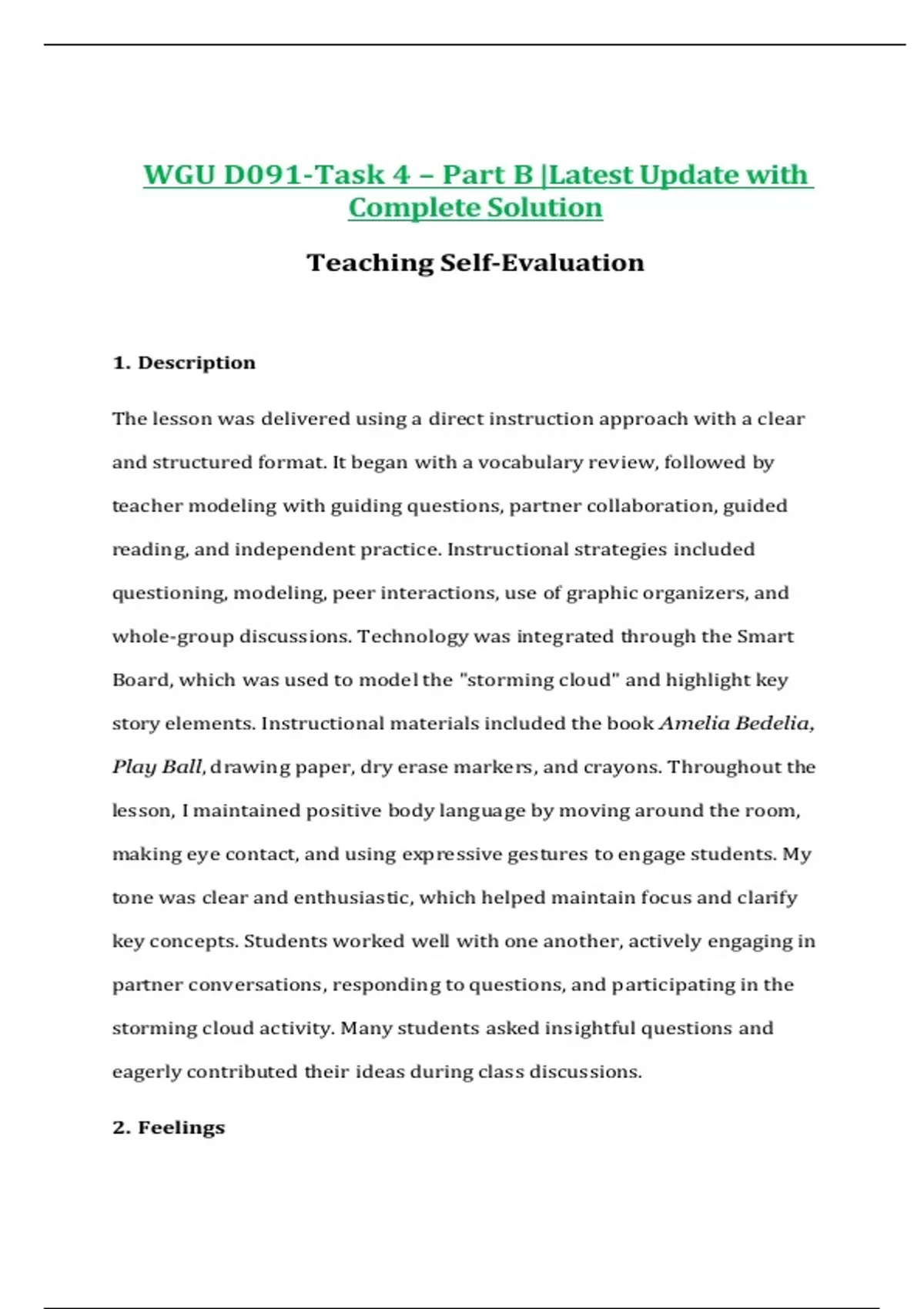 WGU D091-Task 4 – Part B |Latest Update with Complete Solution

Teaching Self-Evaluation

1. Description

The lesson was delivered using a direct instruction approach with a clear and structured format. It began with a vocabulary review, followed by teacher modeling with guiding questions, partner collaboration, guided reading, and independent practice. Instructional strategies included questioning, modeling, peer interactions, use of graphic organizers, and whole-group discussions. Technology was integrated through the Smart Board, which was used to model the "storming cloud" and highlight key story elements. Instructional materials included the book Amelia Bedelia, Play Ball, drawing paper, dry erase markers, and crayons. Throughout the lesson, I maintained positive body language by moving around the room, making eye contact, and using expressive gestures to engage students. My tone was clear and enthusiastic, which helped maintain focus and clarify key concepts. Students worked well with one another, actively engaging in partner conversations, responding to questions, and participating in the storming cloud activity. Many students asked insightful questions and eagerly contributed their ideas during class discussions.

2. Feelings